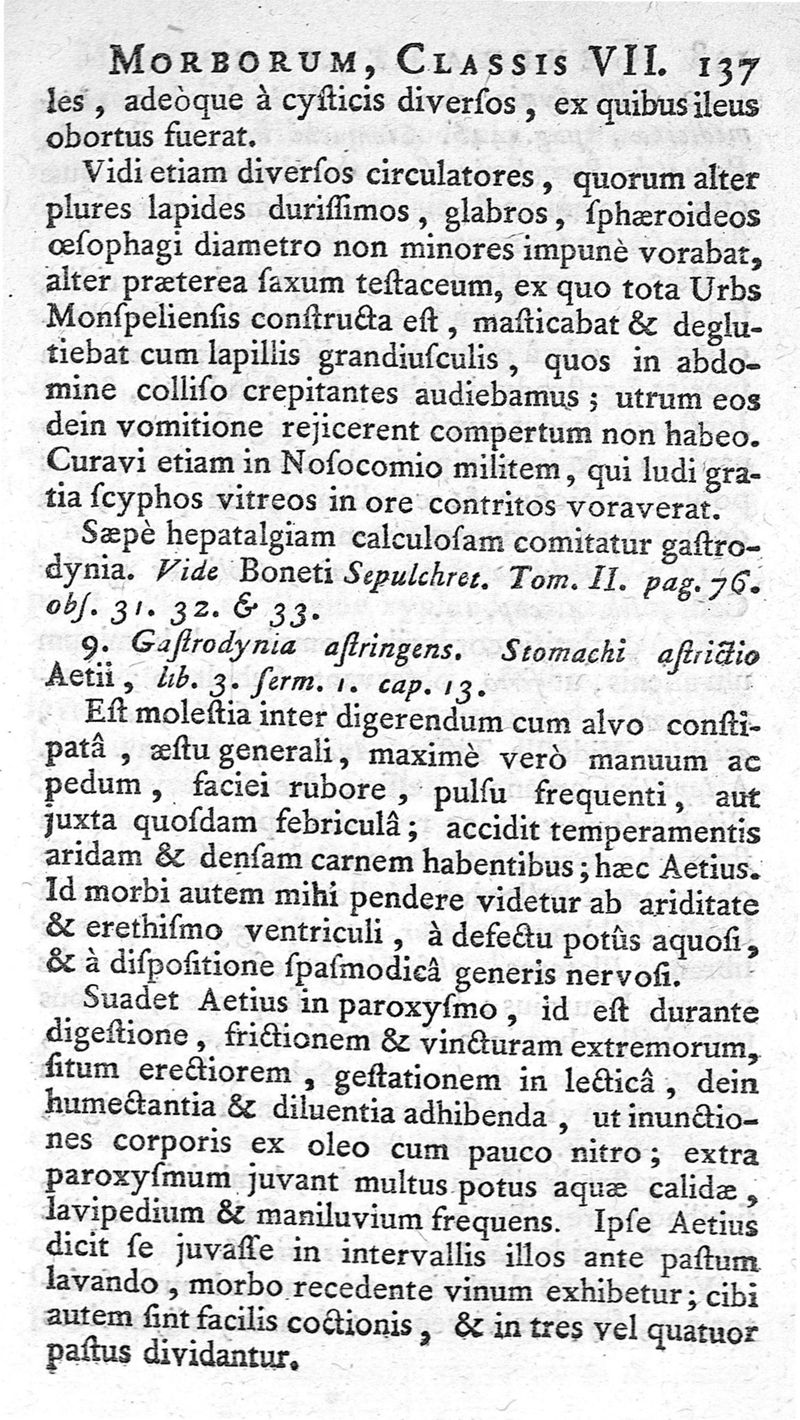 MORBORUM, CLASSIS VII. 137

les, adeòque à cysticis diversos, ex quibus ileus obortus fuerat.

Vidi etiam diversos circulatores, quorum alter plures lapides durissimos, glabros, sphæroideos œsophagi diametro non minores impunè vorabat, alter præterea saxum testaceum, ex quo tota Urbs Monspeliensis constructa est, masticabat & deglutiebat cum lapillis grandiusculis, quos in abdomine colliso crepitantes audiebamus; utrum eos dein vomitione rejicerent compertum non habeo. Curavi etiam in Nosocomio militem, qui ludi gratia scyphos vitreos in ore contritos voraverat.

Sæpè hepatalgiam calculosam comitatur gastrodynia. Vide Boneti Sepulchret. Tom. II. pag. 76. obs. 31. 32. & 33.

9. Gastrodynia astringens. Stomachi astrictio Aetii, lib. 3. serm. 1. cap. 13.

Est molestia inter digerendum cum alvo constipatâ, æstu generali, maximè verò manuum ac pedum, faciei rubore, pulsu frequenti, aut juxta quosdam febriculâ; accidit temperamentis aridam & densam carnem habentibus; hæc Aetius. Id morbi autem mihi pendere videtur ab ariditate & erethismo ventriculi, à defectu potûs aquosi, & à dispositione spasmodicâ generis nervosi.

Suadet Aetius in paroxysmo, id est durante digestione, frictionem & vincturam extremorum, situm erectiorem, gestationem in lecticâ, dein humectantia & diluentia adhibenda, ut inunctiones corporis ex oleo cum pauco nitro; extra paroxysmum juvant multus potus aquæ calidæ, lavipedium & maniluvium frequens. Ipse Aetius dicit se juvasse in intervallis illos ante pastum lavando, morbo recedente vinum exhibetur; cibi autem sint facilis coctionis, & in tres vel quatuor pastus dividantur.